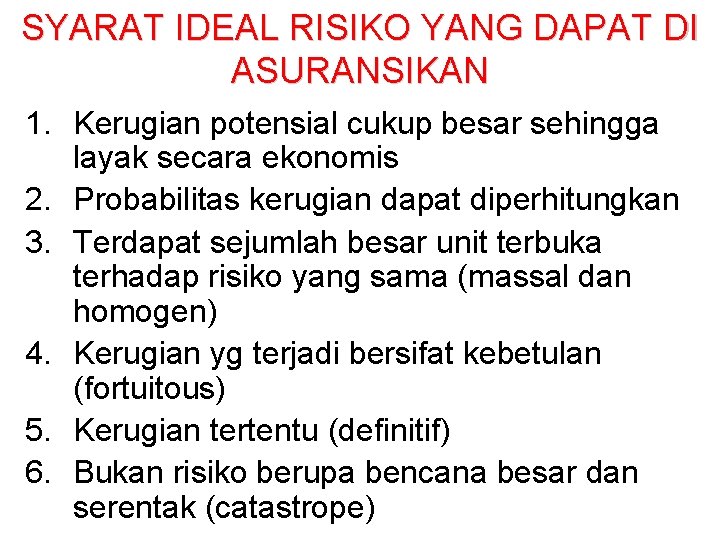 SYARAT IDEAL RISIKO YANG DAPAT DI ASURANSIKAN

1. Kerugian potensial cukup besar sehingga layak secara ekonomis
2. Probabilitas kerugian dapat diperhitungkan
3. Terdapat sejumlah besar unit terbuka terhadap risiko yang sama (massal dan homogen)
4. Kerugian yg terjadi bersifat kebetulan (fortuitous)
5. Kerugian tertentu (definitif)
6. Bukan risiko berupa bencana besar dan serentak (catastrope)